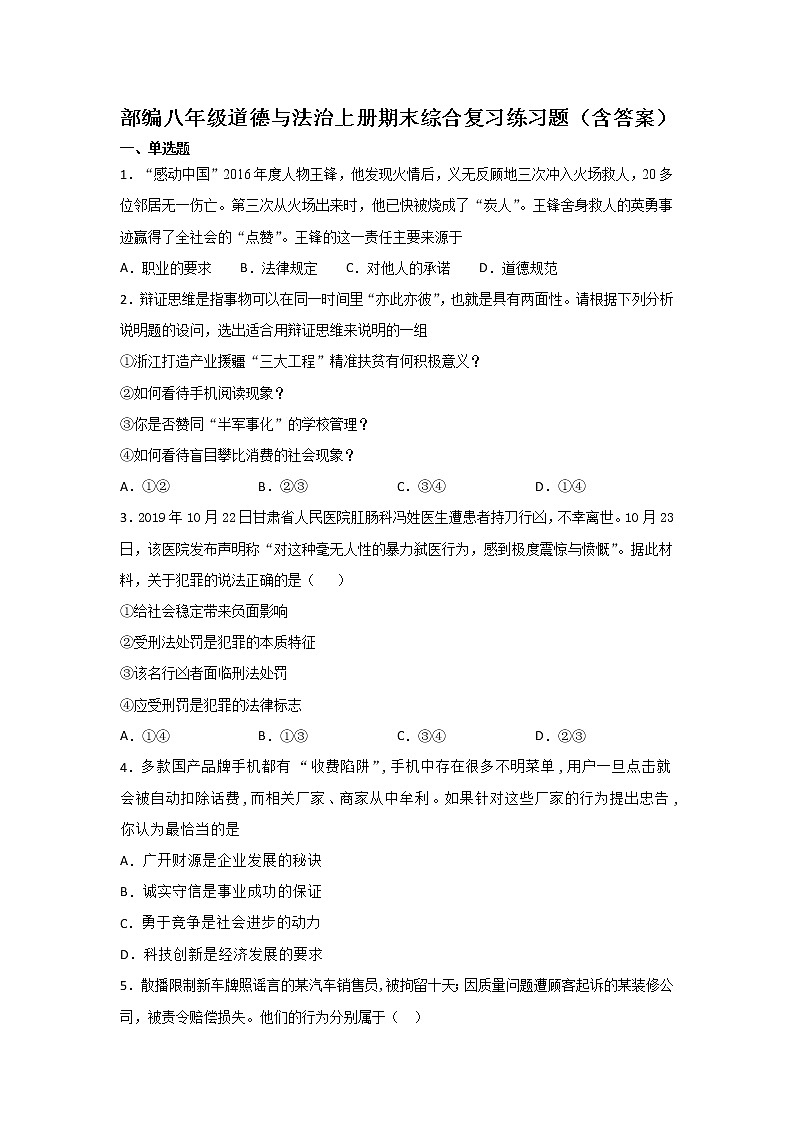 部编八年级道德与法治上册期末综合复习练习题（含答案）

一、单选题

1．“感动中国”2016年度人物王锋，他发现火情后，义无反顾地三次冲入火场救人，20多位邻居无一伤亡。第三次从火场出来时，他已快被烧成了“炭人”。王锋舍身救人的英勇事迹赢得了全社会的“点赞”。王锋的这一责任主要来源于

A．职业的要求　　B．法律规定　　C．对他人的承诺　　D．道德规范

2．辩证思维是指事物可以在同一时间里“亦此亦彼”，也就是具有两面性。请根据下列分析说明题的设问，选出适合用辩证思维来说明的一组

①浙江打造产业援疆“三大工程”精准扶贫有何积极意义？

②如何看待手机阅读现象？

③你是否赞同“半军事化”的学校管理？

④如何看待盲目攀比消费的社会现象？

A．①②　　B．②③　　C．③④　　D．①④

3．2019年10月22日甘肃省人民医院肛肠科冯姓医生遭患者持刀行凶，不幸离世。10月23日，该医院发布声明称“对这种毫无人性的暴力弑医行为，感到极度震惊与愤慨”。据此材料，关于犯罪的说法正确的是（　　）

①给社会稳定带来负面影响

②受刑法处罚是犯罪的本质特征

③该名行凶者面临刑法处罚

④应受刑罚是犯罪的法律标志

A．①④　　B．①③　　C．③④　　D．②③

4．多款国产品牌手机都有“收费陷阱”，手机中存在很多不明菜单，用户一旦点击就会被自动扣除话费，而相关厂家、商家从中牟利。如果针对这些厂家的行为提出忠告，你认为最恰当的是

A．广开财源是企业发展的秘诀

B．诚实守信是事业成功的保证

C．勇于竞争是社会进步的动力

D．科技创新是经济发展的要求

5．散播限制新车牌照谣言的某汽车销售员，被拘留十天；因质量问题遭顾客起诉的某装修公司，被责令赔偿损失。他们的行为分别属于（　）